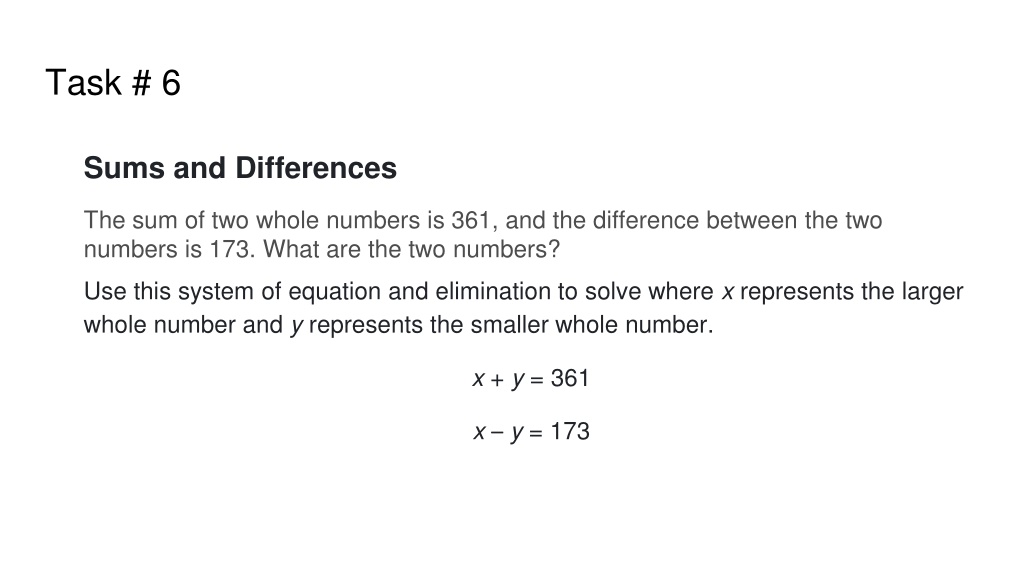 Task # 6

Sums and Differences

The sum of two whole numbers is 361, and the difference between the two numbers is 173. What are the two numbers?

Use this system of equation and elimination to solve where $x$ represents the larger whole number and $y$ represents the smaller whole number.

$x + y = 361$

$x - y = 173$